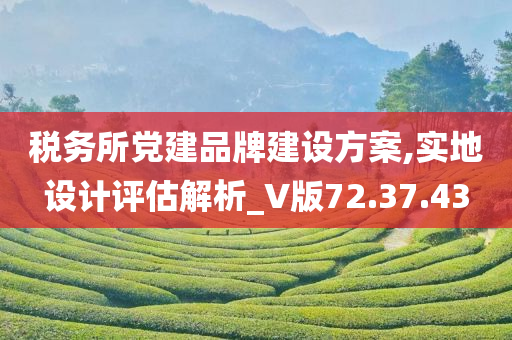 税务所党建品牌建设方案,实地设计评估解析_V版72.37.43